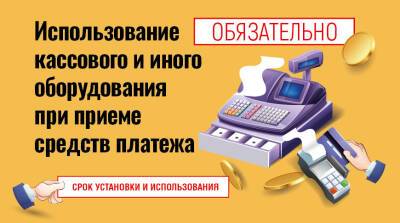 Использование кассового и иного оборудования при приеме средств платежа

ОБЯЗАТЕЛЬНО

СРОК УСТАНОВКИ И ИСПОЛЬЗОВАНИЯ